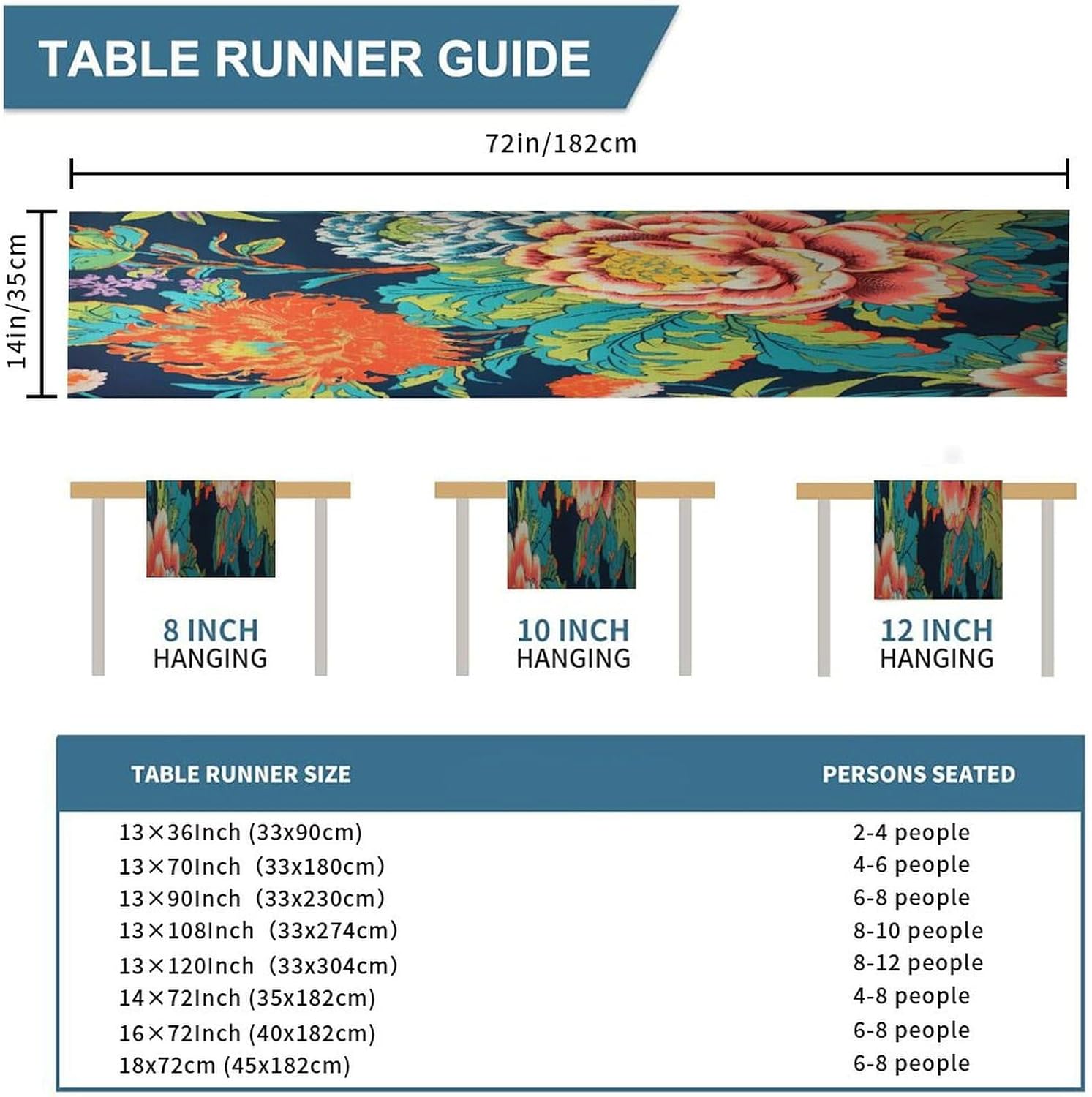 TABLE RUNNER GUIDE

72in/182cm

14in/35cm

8 INCH
HANGING

10 INCH
HANGING

12 INCH
HANGING

| TABLE RUNNER SIZE | PERSONS SEATED |
|---|---|
| 13×36Inch (33x90cm) | 2-4 people |
| 13×70Inch (33x180cm) | 4-6 people |
| 13×90Inch (33x230cm) | 6-8 people |
| 13×108Inch (33x274cm) | 8-10 people |
| 13×120Inch (33x304cm) | 8-12 people |
| 14×72Inch (35x182cm) | 4-8 people |
| 16×72Inch (40x182cm) | 6-8 people |
| 18x72cm (45x182cm) | 6-8 people |